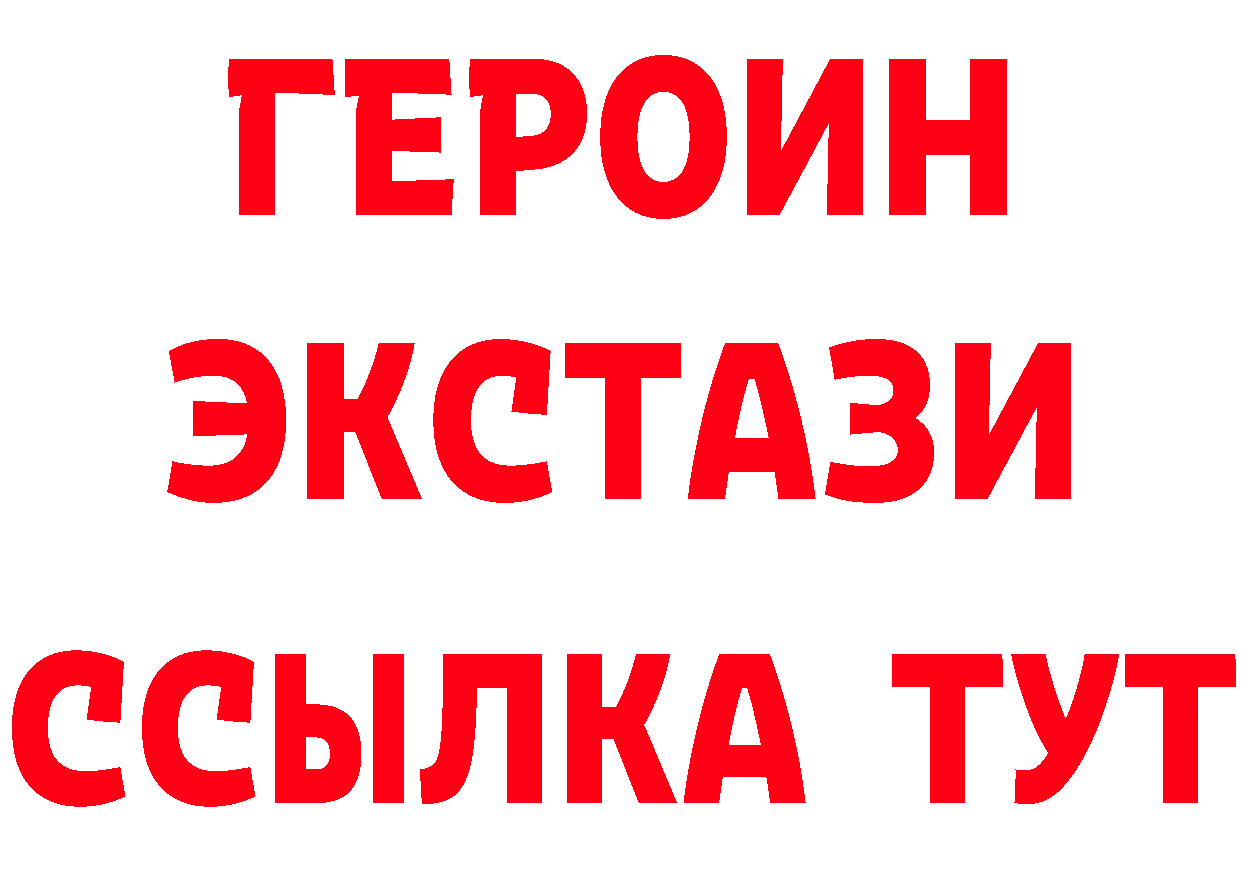 ГЕРОИН ЭКСТАЗИ ССЫЛКА ТУТ